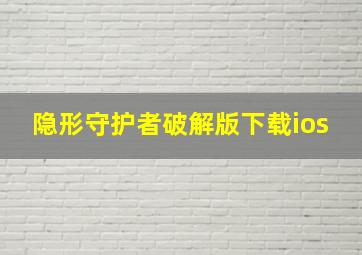 隐形守护者破解版下载ios